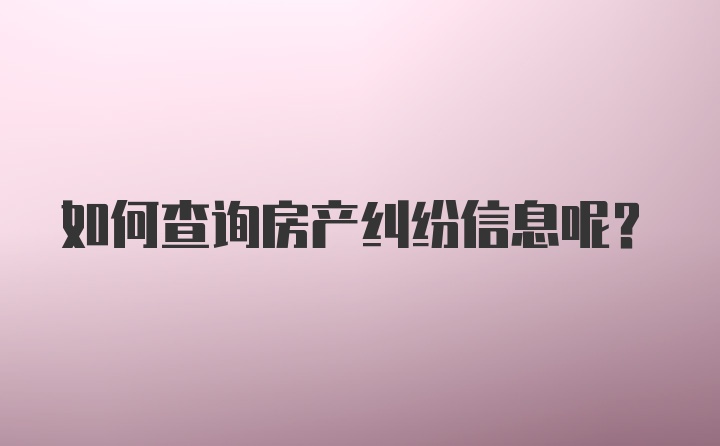 如何查询房产纠纷信息呢？